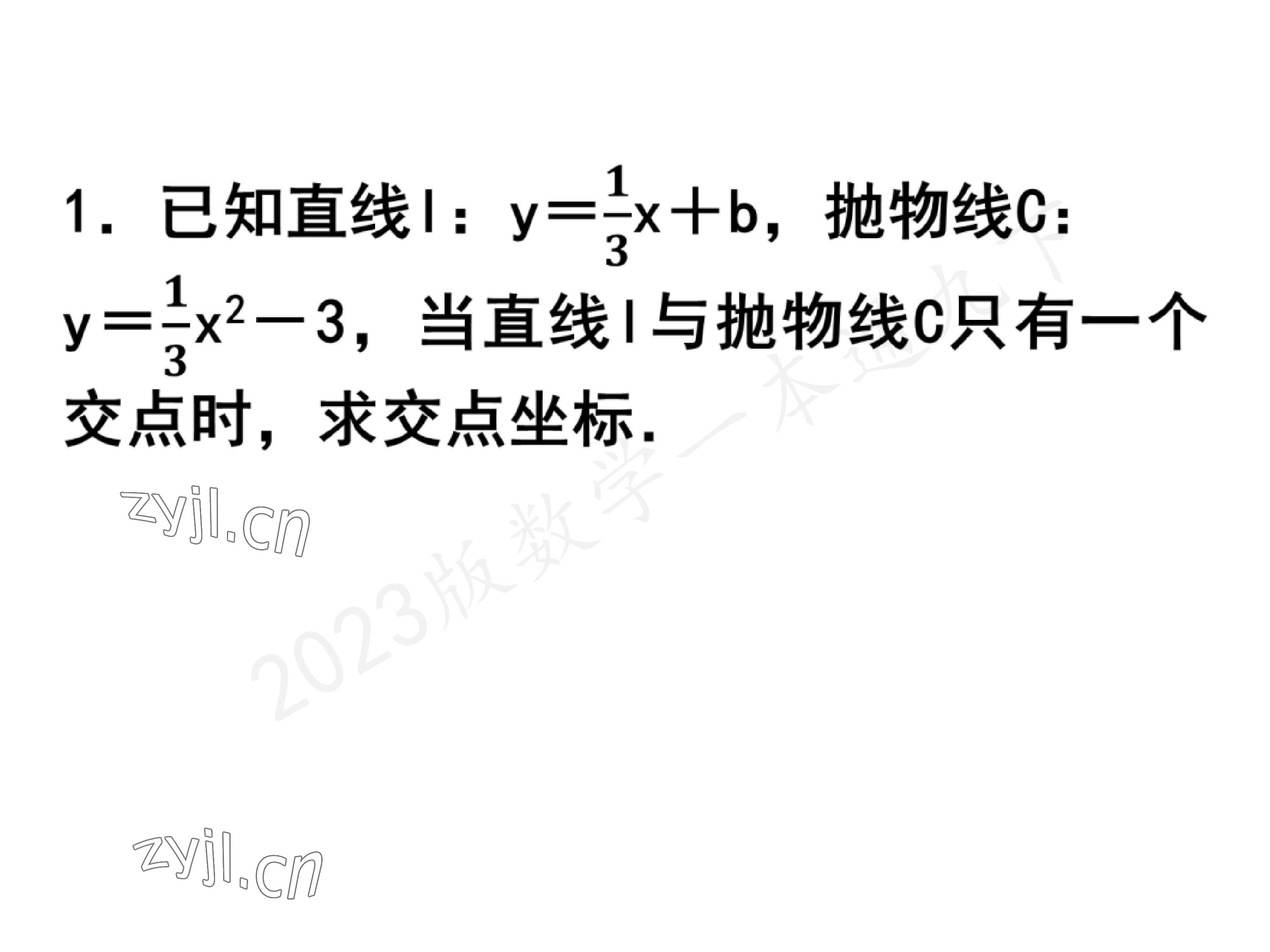 1．已知直线l：$y=\frac{1}{3}x+b$，抛物线C：$y=\frac{1}{3}x^2-3$，当直线l与抛物线C只有一个交点时，求交点坐标．

zyjl.cn

2023版数学一本通九下

zyjl.cn